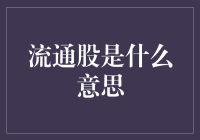 流通股是什么意思